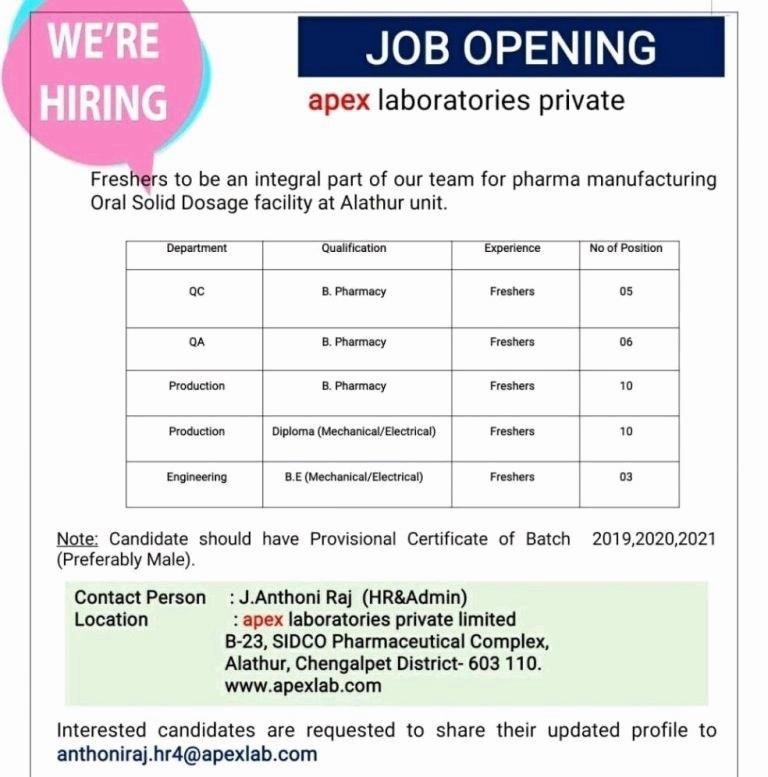 WE'RE HIRING

JOB OPENING

apex laboratories private

Freshers to be an integral part of our team for pharma manufacturing Oral Solid Dosage facility at Alathur unit.

| Department | Qualification | Experience | No of Position |
|---|---|---|---|
| QC | B. Pharmacy | Freshers | 05 |
| QA | B. Pharmacy | Freshers | 06 |
| Production | B. Pharmacy | Freshers | 10 |
| Production | Diploma (Mechanical/Electrical) | Freshers | 10 |
| Engineering | B.E (Mechanical/Electrical) | Freshers | 03 |

Note: Candidate should have Provisional Certificate of Batch 2019,2020,2021 (Preferably Male).

Contact Person : J.Anthoni Raj (HR&Admin)
Location : apex laboratories private limited
B-23, SIDCO Pharmaceutical Complex,
Alathur, Chengalpet District- 603 110.
www.apexlab.com

Interested candidates are requested to share their updated profile to anthoniraj.hr4@apexlab.com